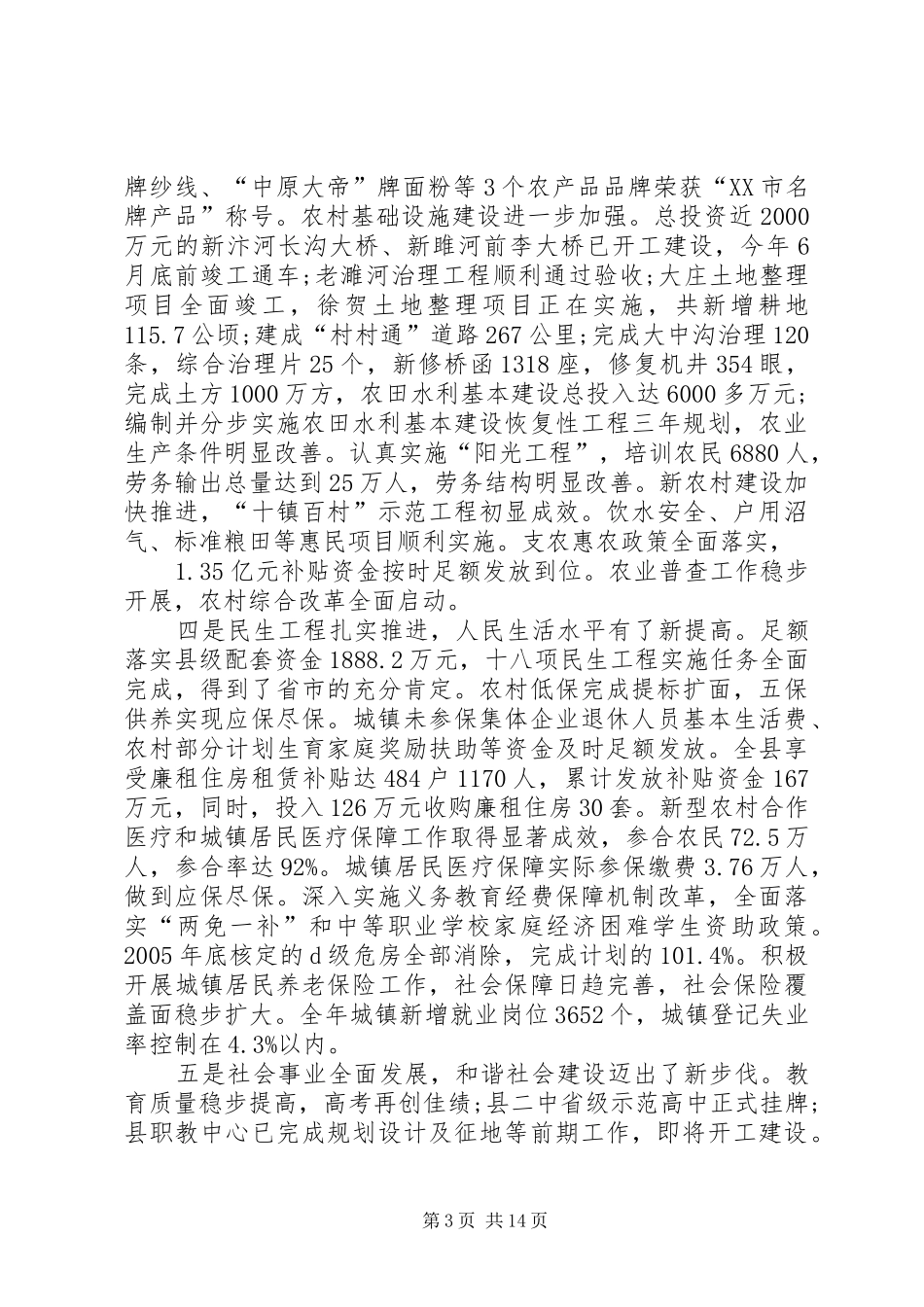 牌纱线、“中原大帝”牌面粉等3个农产品品牌荣获“XX市名牌产品”称号。农村基础设施建设进一步加强。总投资近2000万元的新汴河长沟大桥、新睢河前李大桥已开工建设，今年6月底前竣工通车;老濉河治理工程顺利通过验收;大庄土地整理项目全面竣工，徐贺土地整理项目正在实施，共新增耕地115.7公顷;建成“村村通”道路267公里;完成大中沟治理120条，综合治理片25个，新修桥函1318座，修复机井354眼，完成土方1000万方，农田水利基本建设总投入达6000多万元;编制并分步实施农田水利基本建设恢复性工程三年规划，农业生产条件明显改善。认真实施“阳光工程”，培训农民6880人，劳务输出总量达到25万人，劳务结构明显改善。新农村建设加快推进，“十镇百村”示范工程初显成效。饮水安全、户用沼气、标准粮田等惠民项目顺利实施。支农惠农政策全面落实，

1.35亿元补贴资金按时足额发放到位。农业普查工作稳步开展，农村综合改革全面启动。

四是民生工程扎实推进，人民生活水平有了新提高。足额落实县级配套资金1888.2万元，十八项民生工程实施任务全面完成，得到了省市的充分肯定。农村低保完成提标扩面，五保供养实现应保尽保。城镇未参保集体企业退休人员基本生活费、农村部分计划生育家庭奖励扶助等资金及时足额发放。全县享受廉租住房租赁补贴达484户1170人，累计发放补贴资金167万元，同时，投入126万元收购廉租住房30套。新型农村合作医疗和城镇居民医疗保障工作取得显著成效，参合农民72.5万人，参合率达92%。城镇居民医疗保障实际参保缴费3.76万人，做到应保尽保。深入实施义务教育经费保障机制改革，全面落实“两免一补”和中等职业学校家庭经济困难学生资助政策。2005年底核定的d级危房全部消除，完成计划的101.4%。积极开展城镇居民养老保险工作，社会保障日趋完善，社会保险覆盖面稳步扩大。全年城镇新增就业岗位3652个，城镇登记失业率控制在4.3%以内。

五是社会事业全面发展，和谐社会建设迈出了新步伐。教育质量稳步提高，高考再创佳绩;县二中省级示范高中正式挂牌;县职教中心已完成规划设计及征地等前期工作，即将开工建设。

第3页 共14页